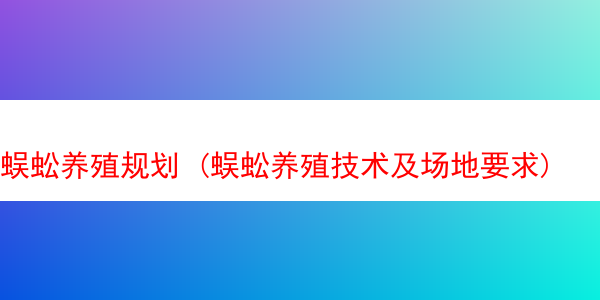 蜈蚣养殖规划（蜈蚣养殖技术及场地要求）